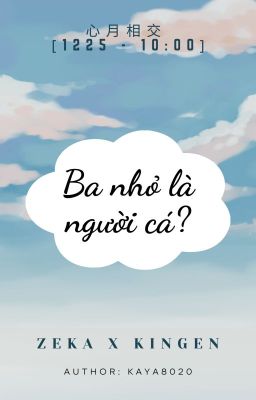 心月相交
[1225 - 10:00]

Ba nhỏ là người cá?

ZEKA X KINGEN

AUTHOR: KAYA8020